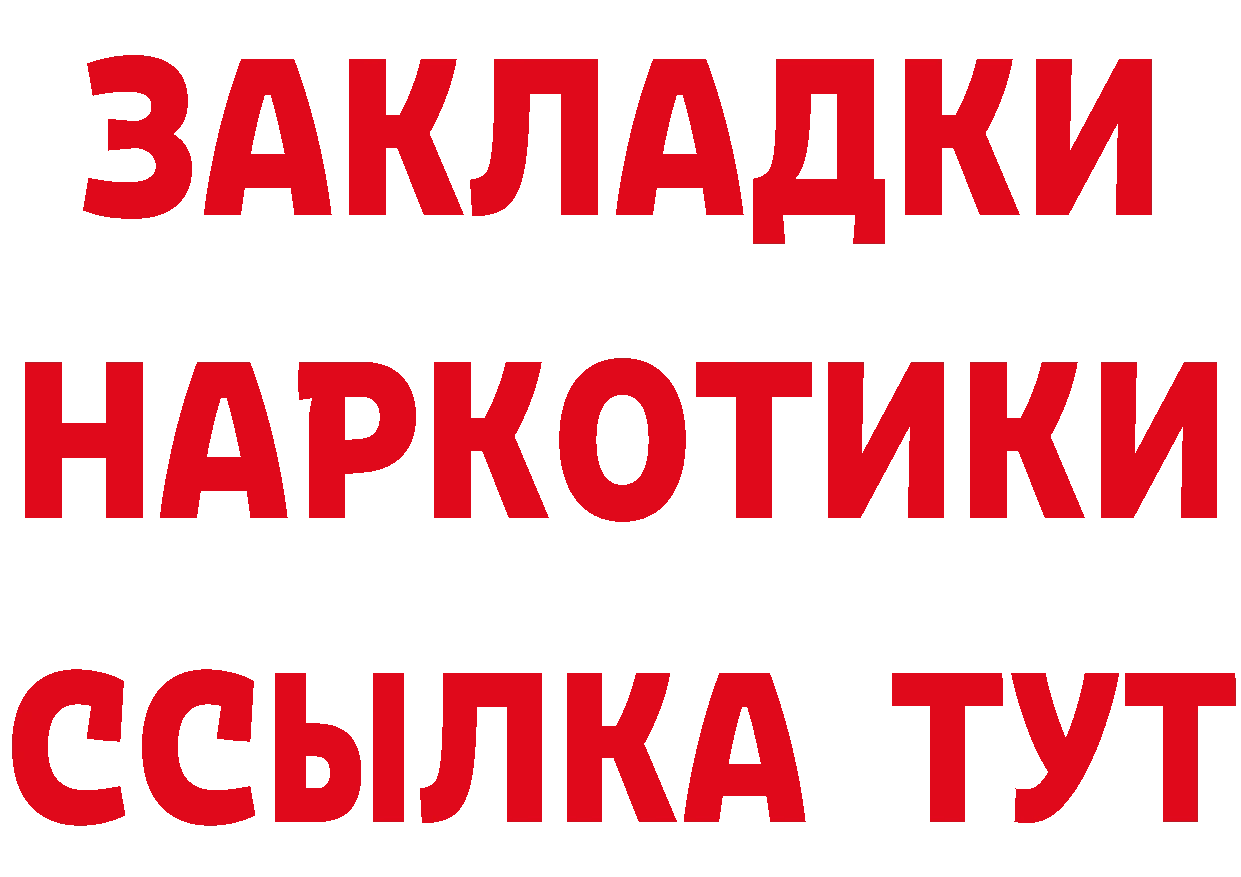 ЗАКЛАДКИ
НАРКОТИКИ
ССЫЛКА ТУТ